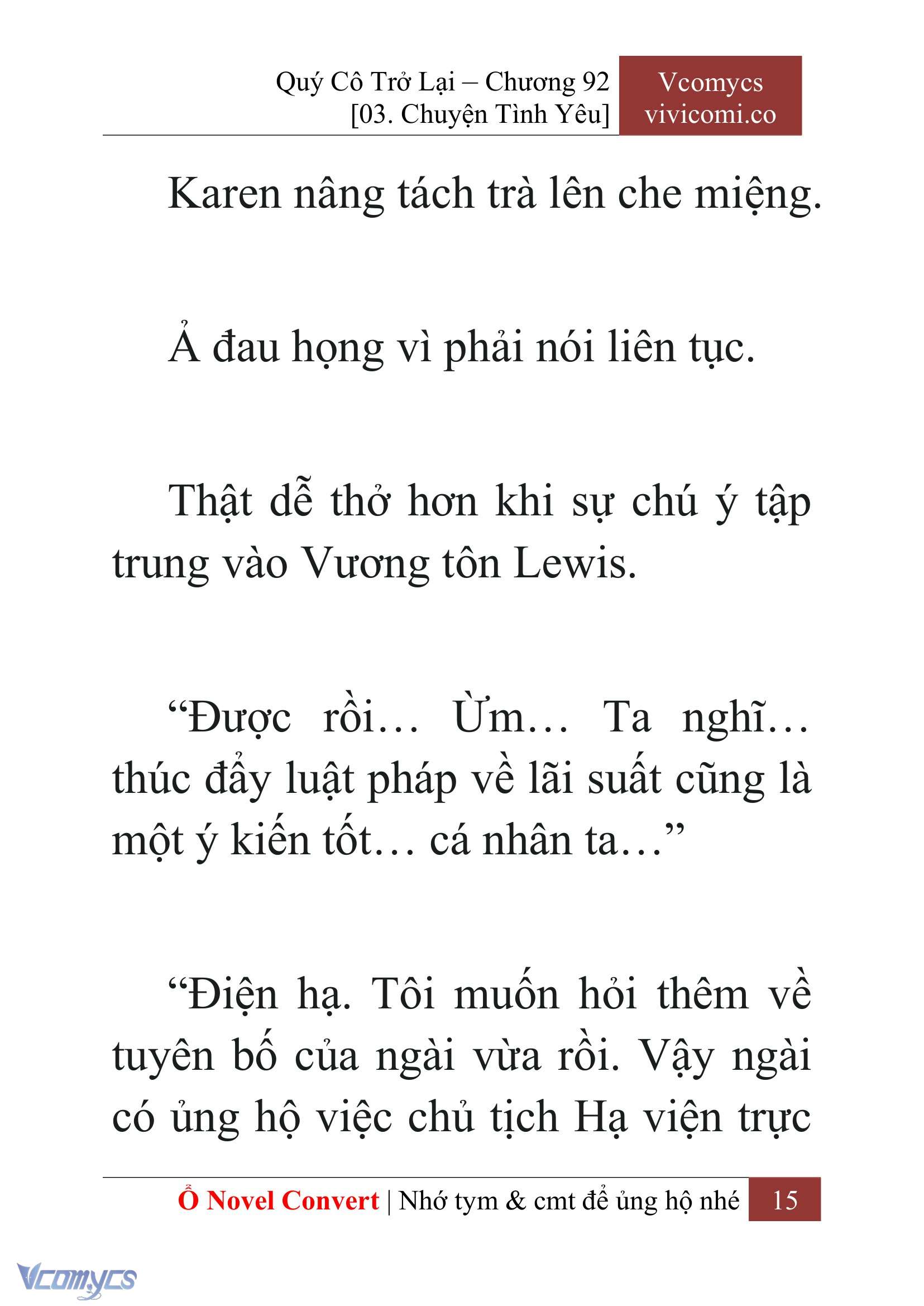 Quý Cô Trở Lại – Chương 92
[03. Chuyện Tình Yêu]

Vcomycs
vivicomi.co

Karen nâng tách trà lên che miệng.

Ả đau họng vì phải nói liên tục.

Thật dễ thở hơn khi sự chú ý tập trung vào Vương tôn Lewis.

“Được rồi… Ừm… Ta nghĩ… thúc đẩy luật pháp về lãi suất cũng là một ý kiến tốt… cá nhân ta…”

“Điện hạ. Tôi muốn hỏi thêm về tuyên bố của ngài vừa rồi. Vậy ngài có ủng hộ việc chủ tịch Hạ viện trực

Ổ Novel Convert | Nhớ tym & cmt để ủng hộ nhé 15

Vcomycs